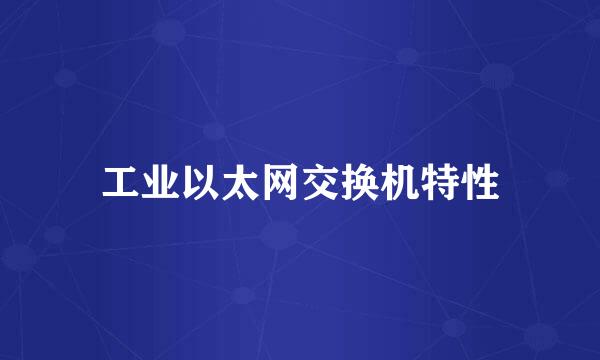 工业以太网交换机特性